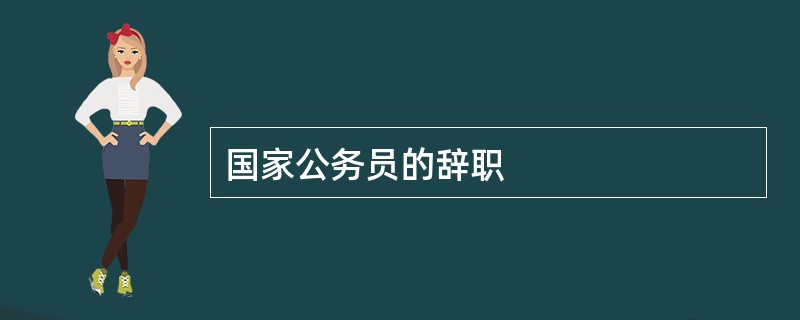 国家公务员的辞职